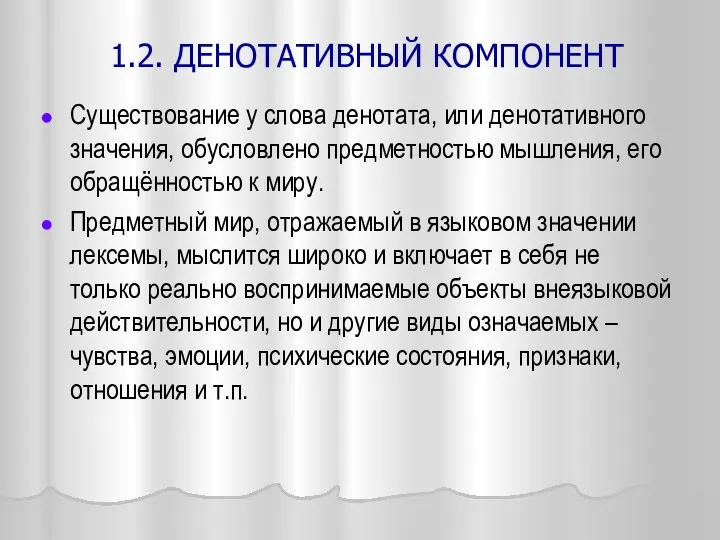 1.2. ДЕНОТАТИВНЫЙ КОМПОНЕНТ

Существование у слова денотата, или денотативного значения, обусловлено предметностью мышления, его обращённостью к миру.

Предметный мир, отражаемый в языковом значении лексемы, мыслится широко и включает в себя не только реально воспринимаемые объекты внеязыковой действительности, но и другие виды означаемых – чувства, эмоции, психические состояния, признаки, отношения и т.п.